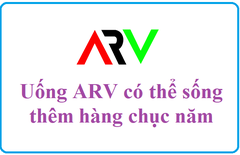 ARV

Uống ARV có thể sống thêm hàng chục năm